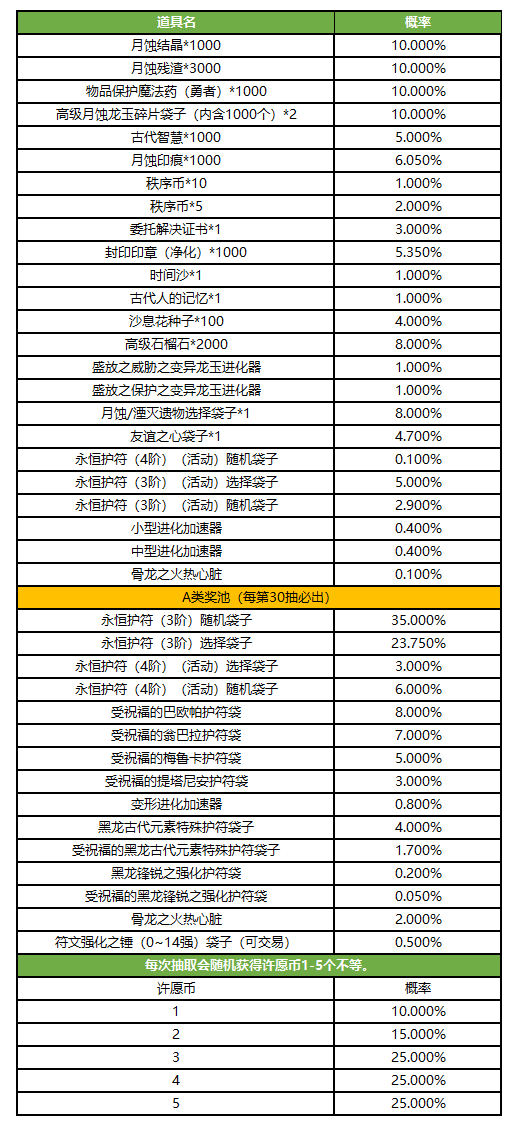 | 道具名 | 概率 |
|---|---|
| 月蚀结晶*1000 | 10.000% |
| 月蚀残渣*3000 | 10.000% |
| 物品保护魔法药（勇者）*1000 | 10.000% |
| 高级月蚀龙玉碎片袋子（内含1000个）*2 | 10.000% |
| 古代智慧*1000 | 5.000% |
| 月蚀印痕*1000 | 6.050% |
| 秩序币*10 | 1.000% |
| 秩序币*5 | 2.000% |
| 委托解决证书*1 | 3.000% |
| 封印印章（净化）*1000 | 5.350% |
| 时间沙*1 | 1.000% |
| 古代人的记忆*1 | 1.000% |
| 沙息花种子*100 | 4.000% |
| 高级石榴石*2000 | 8.000% |
| 盛放之威胁之变异龙玉进化器 | 1.000% |
| 盛放之保护之变异龙玉进化器 | 1.000% |
| 月蚀/湮灭遗物选择袋子*1 | 8.000% |
| 友谊之心袋子*1 | 4.700% |
| 永恒护符（4阶）（活动）随机袋子 | 0.100% |
| 永恒护符（3阶）（活动）选择袋子 | 5.000% |
| 永恒护符（3阶）（活动）随机袋子 | 2.900% |
| 小型进化加速器 | 0.400% |
| 中型进化加速器 | 0.400% |
| 骨龙之火热心脏 | 0.100% |
| A类奖池（每第30抽必出） | |
| 永恒护符（3阶）随机袋子 | 35.000% |
| 永恒护符（3阶）选择袋子 | 23.750% |
| 永恒护符（4阶）（活动）选择袋子 | 3.000% |
| 永恒护符（4阶）（活动）随机袋子 | 6.000% |
| 受祝福的巴欧帕护符袋 | 8.000% |
| 受祝福的翁巴拉护符袋 | 7.000% |
| 受祝福的梅鲁卡护符袋 | 5.000% |
| 受祝福的提塔尼安护符袋 | 3.000% |
| 变形进化加速器 | 0.800% |
| 黑龙古代元素特殊护符袋子 | 4.000% |
| 受祝福的黑龙古代元素特殊护符袋子 | 1.700% |
| 黑龙锋锐之强化护符袋 | 0.200% |
| 受祝福的黑龙锋锐之强化护符袋 | 0.050% |
| 骨龙之火热心脏 | 2.000% |
| 符文强化之锤（0~14强）袋子（可交易） | 0.500% |
| 每次抽取会随机获得许愿币1-5个不等。 | |
| 许愿币 | 概率 |
| 1 | 10.000% |
| 2 | 15.000% |
| 3 | 25.000% |
| 4 | 25.000% |
| 5 | 25.000% |